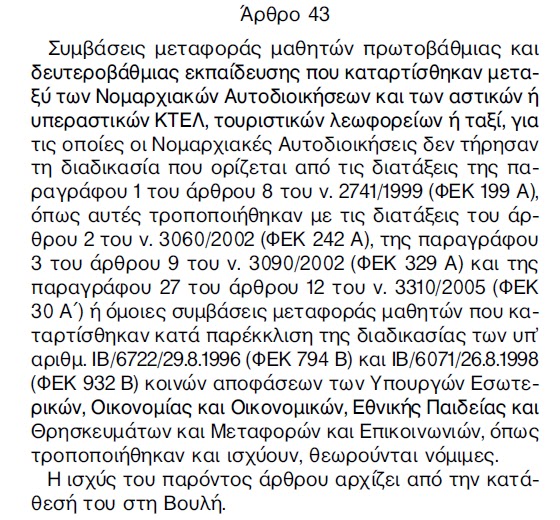 Άρθρο 43

Συμβάσεις μεταφοράς μαθητών πρωτοβάθμιας και δευτεροβάθμιας εκπαίδευσης που καταρτίσθηκαν μεταξύ των Νομαρχιακών Αυτοδιοικήσεων και των αστικών ή υπεραστικών ΚΤΕΛ, τουριστικών λεωφορείων ή ταξί, για τις οποίες οι Νομαρχιακές Αυτοδιοικήσεις δεν τήρησαν τη διαδικασία που ορίζεται από τις διατάξεις της παραγράφου 1 του άρθρου 8 του ν. 2741/1999 (ΦΕΚ 199 Α), όπως αυτές τροποποιήθηκαν με τις διατάξεις του άρθρου 2 του ν. 3060/2002 (ΦΕΚ 242 Α), της παραγράφου 3 του άρθρου 9 του ν. 3090/2002 (ΦΕΚ 329 Α) και της παραγράφου 27 του άρθρου 12 του ν. 3310/2005 (ΦΕΚ 30 Α΄) ή όμοιες συμβάσεις μεταφοράς μαθητών που καταρτίσθηκαν κατά παρέκκλιση της διαδικασίας των υπ' αριθμ. ΙΒ/6722/29.8.1996 (ΦΕΚ 794 Β) και ΙΒ/6071/26.8.1998 (ΦΕΚ 932 Β) κοινών αποφάσεων των Υπουργών Εσωτερικών, Οικονομίας και Οικονομικών, Εθνικής Παιδείας και Θρησκευμάτων και Μεταφορών και Επικοινωνιών, όπως τροποποιήθηκαν και ισχύουν, θεωρούνται νόμιμες.

Η ισχύς του παρόντος άρθρου αρχίζει από την κατάθεσή του στη Βουλή.